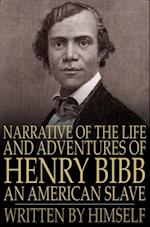 NARRATIVE OF THE LIFE AND ADVENTURES OF
HENRY BIBB
AN AMERICAN SLAVE
WRITTEN BY HIMSELF